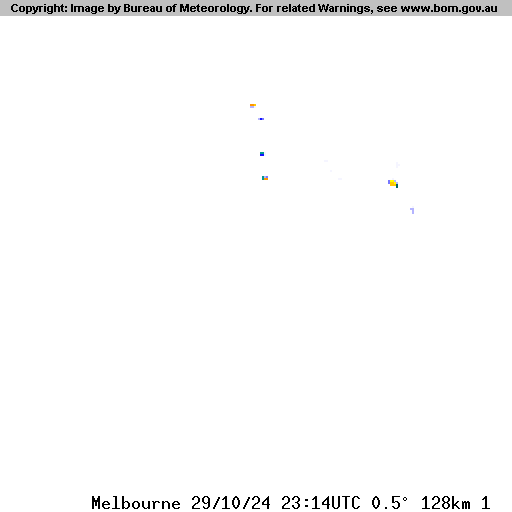 Copyright: Image by Bureau of Meteorology. For related Warnings, see www.bom.gov.au

Melbourne 29/10/24 23:14UTC 0.5° 128km 1